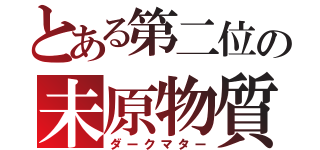 とある第二位の
未原物質
ダークマター